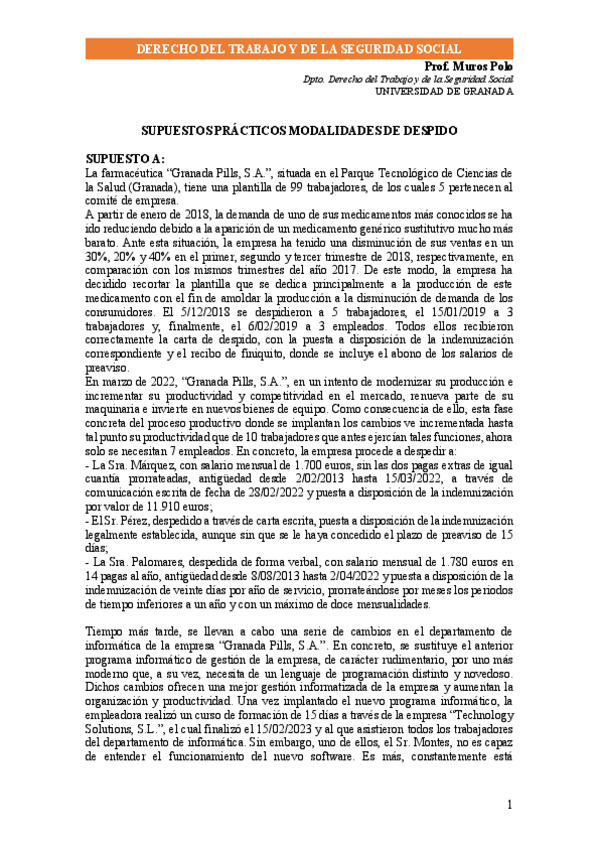 DERECHO DEL TRABAJO Y DE LA SEGURIDAD SOCIAL

Prof. Muros Polo
Dpto. Derecho del Trabajo y de la Seguridad Social
UNIVERSIDAD DE GRANADA

SUPUESTOS PRÁCTICOS MODALIDADES DE DESPIDO

SUPUESTO A:
La farmacéutica "Granada Pills, S.A.", situada en el Parque Tecnológico de Ciencias de la Salud (Granada), tiene una plantilla de 99 trabajadores, de los cuales 5 pertenecen al comité de empresa.
A partir de enero de 2018, la demanda de uno de sus medicamentos más conocidos se ha ido reduciendo debido a la aparición de un medicamento genérico sustitutivo mucho más barato. Ante esta situación, la empresa ha tenido una disminución de sus ventas en un 30%, 20% y 40% en el primer, segundo y tercer trimestre de 2018, respectivamente, en comparación con los mismos trimestres del año 2017. De este modo, la empresa ha decidido recortar la plantilla que se dedica principalmente a la producción de este medicamento con el fin de amoldar la producción a la disminución de demanda de los consumidores. El 5/12/2018 se despidieron a 5 trabajadores, el 15/01/2019 a 3 trabajadores y, finalmente, el 6/02/2019 a 3 empleados. Todos ellos recibieron correctamente la carta de despido, con la puesta a disposición de la indemnización correspondiente y el recibo de finiquito, donde se incluye el abono de los salarios de preaviso.
En marzo de 2022, "Granada Pills, S.A.", en un intento de modernizar su producción e incrementar su productividad y competitividad en el mercado, renueva parte de su maquinaria e invierte en nuevos bienes de equipo. Como consecuencia de ello, esta fase concreta del proceso productivo donde se implantan los cambios ve incrementada hasta tal punto su productividad que de 10 trabajadores que antes ejercían tales funciones, ahora solo se necesitan 7 empleados. En concreto, la empresa procede a despedir a:
- La Sra. Márquez, con salario mensual de 1.700 euros, sin las dos pagas extras de igual cuantía prorrateadas, antigüedad desde 2/02/2013 hasta 15/03/2022, a través de comunicación escrita de fecha de 28/02/2022 y puesta a disposición de la indemnización por valor de 11.910 euros;
- El Sr. Pérez, despedido a través de carta escrita, puesta a disposición de la indemnización legalmente establecida, aunque sin que se le haya concedido el plazo de preaviso de 15 días;
- La Sra. Palomares, despedida de forma verbal, con salario mensual de 1.780 euros en 14 pagas al año, antigüedad desde 8/08/2013 hasta 2/04/2022 y puesta a disposición de la indemnización de veinte días por año de servicio, prorrateándose por meses los periodos de tiempo inferiores a un año y con un máximo de doce mensualidades.

Tiempo más tarde, se llevan a cabo una serie de cambios en el departamento de informática de la empresa "Granada Pills, S.A.". En concreto, se sustituye el anterior programa informático de gestión de la empresa, de carácter rudimentario, por uno más moderno que, a su vez, necesita de un lenguaje de programación distinto y novedoso. Dichos cambios ofrecen una mejor gestión informatizada de la empresa y aumentan la organización y productividad. Una vez implantado el nuevo programa informático, la empleadora realizó un curso de formación de 15 días a través de la empresa "Technology Solutions, S.L.", el cual finalizó el 15/02/2023 y al que asistieron todos los trabajadores del departamento de informática. Sin embargo, uno de ellos, el Sr. Montes, no es capaz de entender el funcionamiento del nuevo software. Es más, constantemente está

1